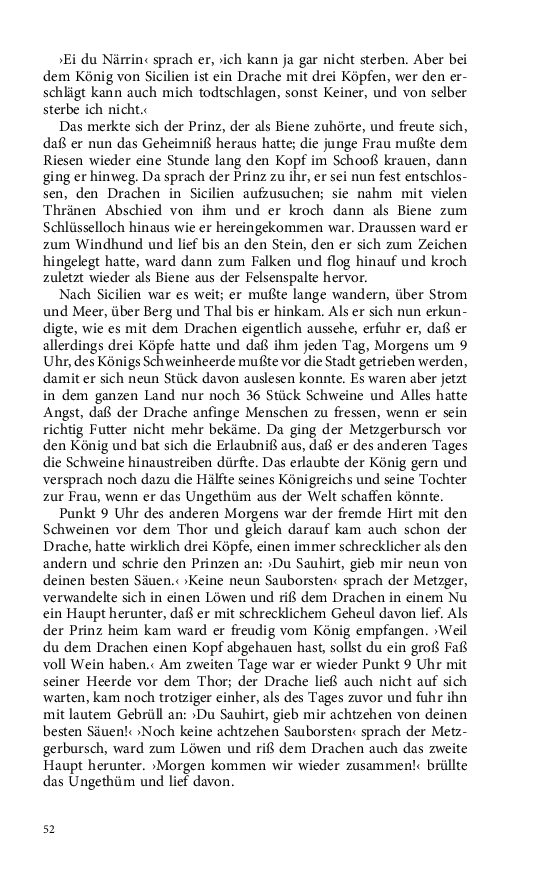 ›Ei du Närrin‹ sprach er, ›ich kann ja gar nicht sterben. Aber bei dem König von Sicilien ist ein Drache mit drei Köpfen, wer den erschlägt kann auch mich todtschlagen, sonst Keiner, und von selber sterbe ich nicht.‹

Das merkte sich der Prinz, der als Biene zuhörte, und freute sich, daß er nun das Geheimniß heraus hatte; die junge Frau mußte dem Riesen wieder eine Stunde lang den Kopf im Schooß krauen, dann ging er hinweg. Da sprach der Prinz zu ihr, er sei nun fest entschlossen, den Drachen in Sicilien aufzusuchen; sie nahm mit vielen Thränen Abschied von ihm und er kroch dann als Biene zum Schlüsselloch hinaus wie er hereingekommen war. Draussen ward er zum Windhund und lief bis an den Stein, den er sich zum Zeichen hingelegt hatte, ward dann zum Falken und flog hinauf und kroch zuletzt wieder als Biene aus der Felsenspalte hervor.

Nach Sicilien war es weit; er mußte lange wandern, über Strom und Meer, über Berg und Thal bis er hinkam. Als er sich nun erkundigte, wie es mit dem Drachen eigentlich aussehe, erfuhr er, daß er allerdings drei Köpfe hatte und daß ihm jeden Tag, Morgens um 9 Uhr, des Königs Schweinheerde mußte vor die Stadt getrieben werden, damit er sich neun Stück davon auslesen konnte. Es waren aber jetzt in dem ganzen Land nur noch 36 Stück Schweine und Alles hatte Angst, daß der Drache anfinge Menschen zu fressen, wenn er sein richtig Futter nicht mehr bekäme. Da ging der Metzgerbursch vor den König und bat sich die Erlaubniß aus, daß er des anderen Tages die Schweine hinaustreiben dürfte. Das erlaubte der König gern und versprach noch dazu die Hälfte seines Königreichs und seine Tochter zur Frau, wenn er das Ungethüm aus der Welt schaffen könnte.

Punkt 9 Uhr des anderen Morgens war der fremde Hirt mit den Schweinen vor dem Thor und gleich darauf kam auch schon der Drache, hatte wirklich drei Köpfe, einen immer schrecklicher als den andern und schrie den Prinzen an: ›Du Sauhirt, gieb mir neun von deinen besten Säuen.‹ ›Keine neun Sauborsten‹ sprach der Metzger, verwandelte sich in einen Löwen und riß dem Drachen in einem Nu ein Haupt herunter, daß er mit schrecklichem Geheul davon lief. Als der Prinz heim kam ward er freudig vom König empfangen. ›Weil du dem Drachen einen Kopf abgehauen hast, sollst du ein groß Faß voll Wein haben.‹ Am zweiten Tage war er wieder Punkt 9 Uhr mit seiner Heerde vor dem Thor; der Drache ließ auch nicht auf sich warten, kam noch trotziger einher, als des Tages zuvor und fuhr ihn mit lautem Gebrüll an: ›Du Sauhirt, gieb mir achtzehen von deinen besten Säuen!‹ ›Noch keine achtzehen Sauborsten‹ sprach der Metzgerbursch, ward zum Löwen und riß dem Drachen auch das zweite Haupt herunter. ›Morgen kommen wir wieder zusammen!‹ brüllte das Ungethüm und lief davon.

52